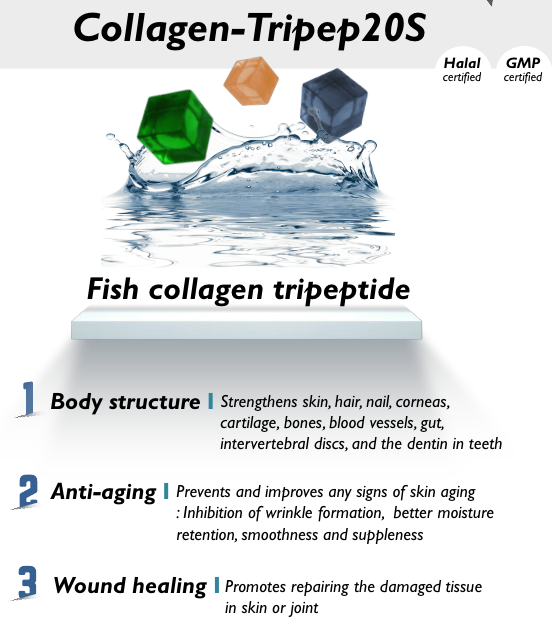 Collagen-Tripep20S

Halal
certified

GMP
certified

Fish collagen tripeptide

1 Body structure | Strengthens skin, hair, nail, corneas, cartilage, bones, blood vessels, gut, intervertebral discs, and the dentin in teeth

2 Anti-aging | Prevents and improves any signs of skin aging : Inhibition of wrinkle formation, better moisture retention, smoothness and suppleness

3 Wound healing | Promotes repairing the damaged tissue in skin or joint